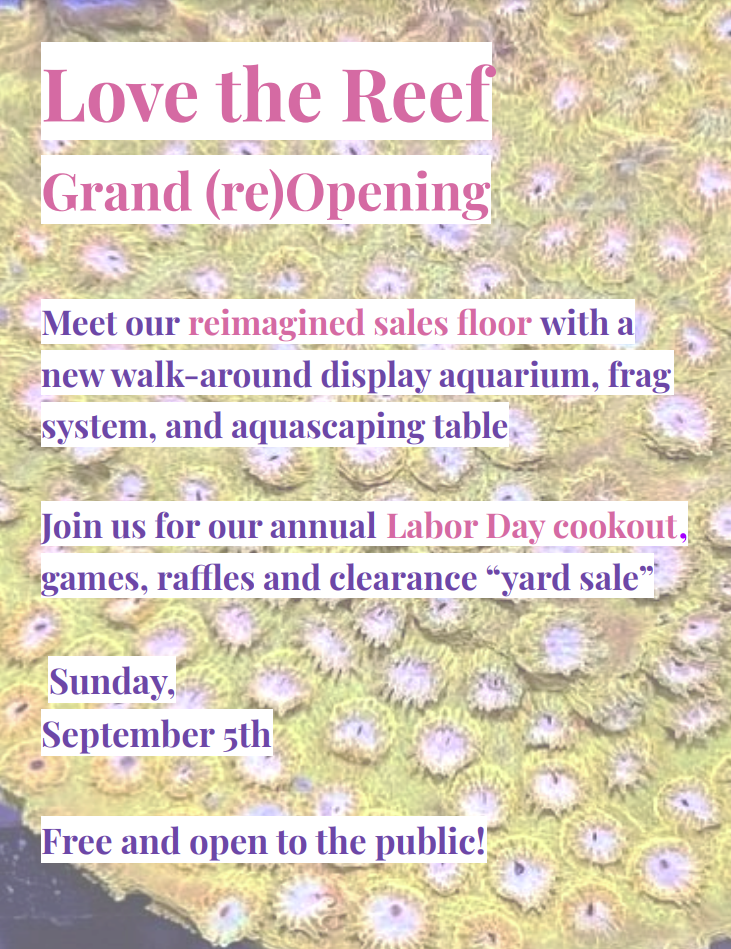 Love the Reef

Grand (re)Opening

Meet our reimagined sales floor with a new walk-around display aquarium, frag system, and aquascaping table

Join us for our annual Labor Day cookout, games, raffles and clearance "yard sale"

Sunday,
September 5th

Free and open to the public!